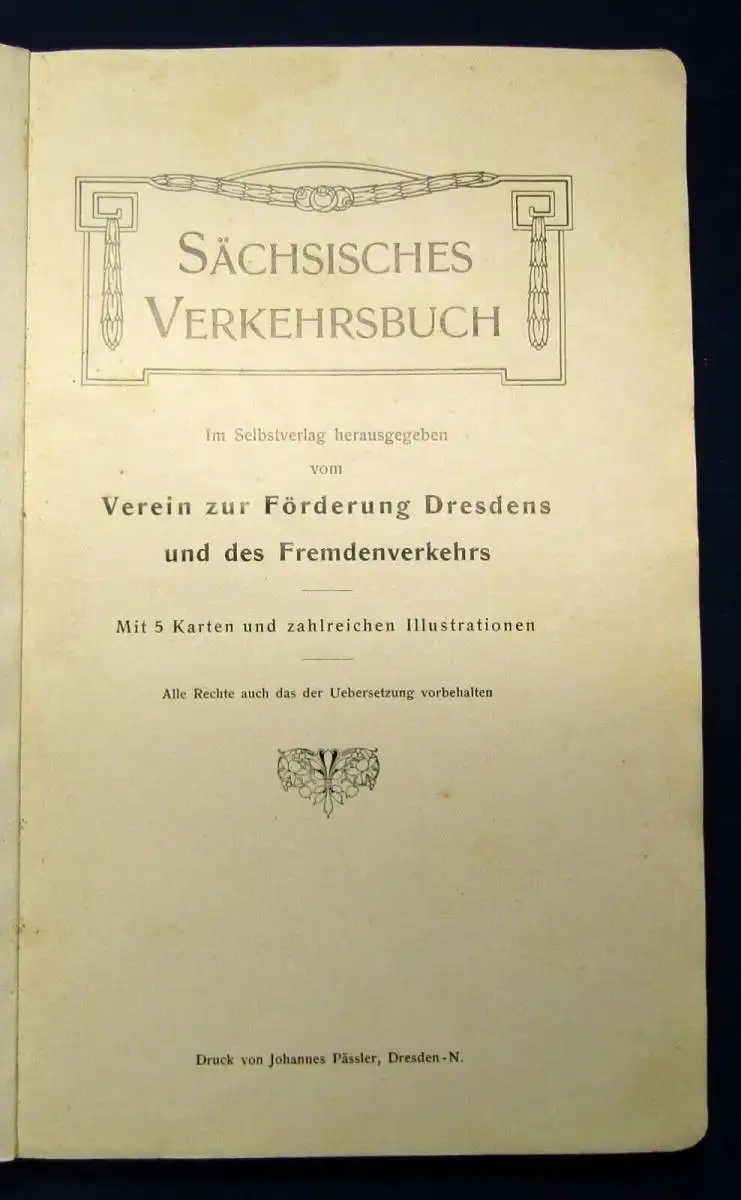 SÄCHSISCHES VERKEHRSBUCH

Im Selbstverlag herausgegeben vom

Verein zur Förderung Dresdens und des Fremdenverkehrs

Mit 5 Karten und zahlreichen Illustrationen

Alle Rechte auch das der Uebersetzung vorbehalten

Druck von Johannes Pässler, Dresden-N.